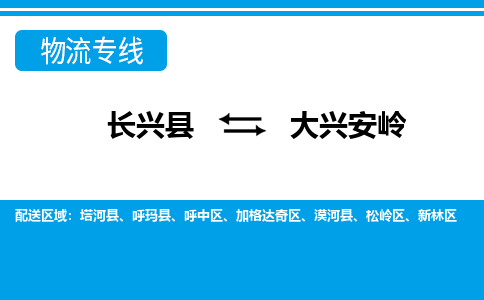 物流专线

长兴县 ⇆ 大兴安岭

配送区域：塔河县、呼玛县、呼中区、加格达奇区、漠河县、松岭区、新林区